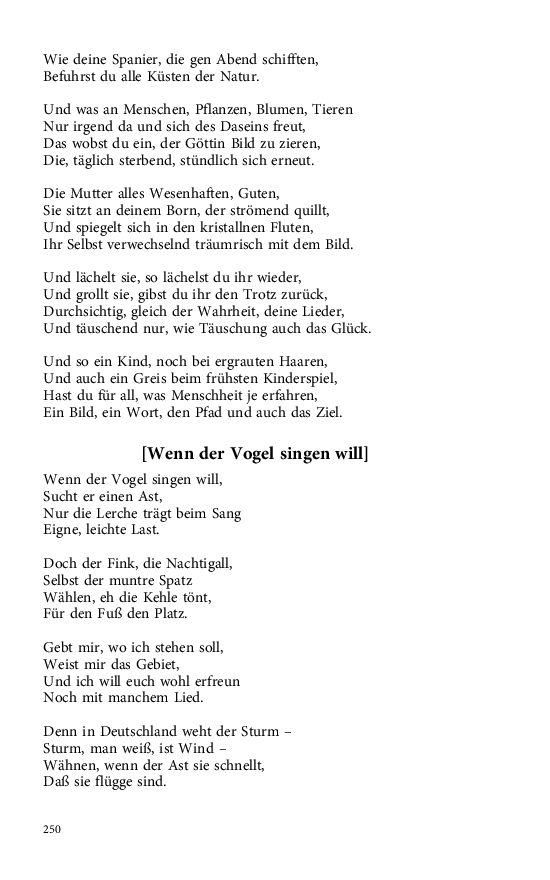 Wie deine Spanier, die gen Abend schifften,
Befuhrst du alle Küsten der Natur.

Und was an Menschen, Pflanzen, Blumen, Tieren
Nur irgend da und sich des Daseins freut,
Das wobst du ein, der Göttin Bild zu zieren,
Die, täglich sterbend, stündlich sich erneut.

Die Mutter alles Wesenhaften, Guten,
Sie sitzt an deinem Born, der strömend quillt,
Und spiegelt sich in den kristallnen Fluten,
Ihr Selbst verwechselnd träumrisch mit dem Bild.

Und lächelt sie, so lächelst du ihr wieder,
Und grollt sie, gibst du ihr den Trotz zurück,
Durchsichtig, gleich der Wahrheit, deine Lieder,
Und täuschend nur, wie Täuschung auch das Glück.

Und so ein Kind, noch bei ergrauten Haaren,
Und auch ein Greis beim frühsten Kinderspiel,
Hast du für all, was Menschheit je erfahren,
Ein Bild, ein Wort, den Pfad und auch das Ziel.

[Wenn der Vogel singen will]

Wenn der Vogel singen will,
Sucht er einen Ast,
Nur die Lerche trägt beim Sang
Eigne, leichte Last.

Doch der Fink, die Nachtigall,
Selbst der muntre Spatz
Wählen, eh die Kehle tönt,
Für den Fuß den Platz.

Gebt mir, wo ich stehen soll,
Weist mir das Gebiet,
Und ich will euch wohl erfreun
Noch mit manchem Lied.

Denn in Deutschland weht der Sturm –
Sturm, man weiß, ist Wind –
Wähnen, wenn der Ast sie schnellt,
Daß sie flügge sind.

250